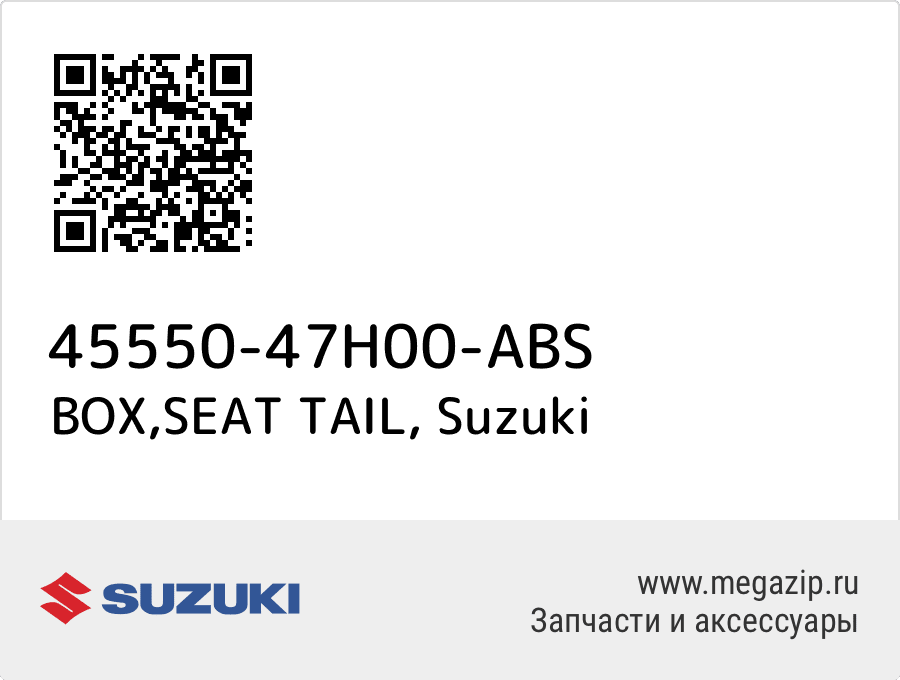 45550-47H00-ABS
BOX,SEAT TAIL, Suzuki

SUZUKI

www.megazip.ru
Запчасти и аксессуары